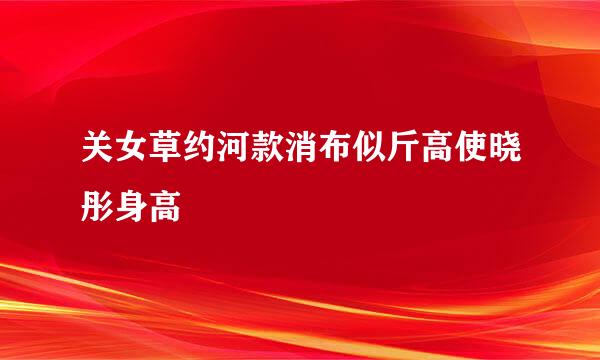 关女草约河款消布似斤高使晓彤身高